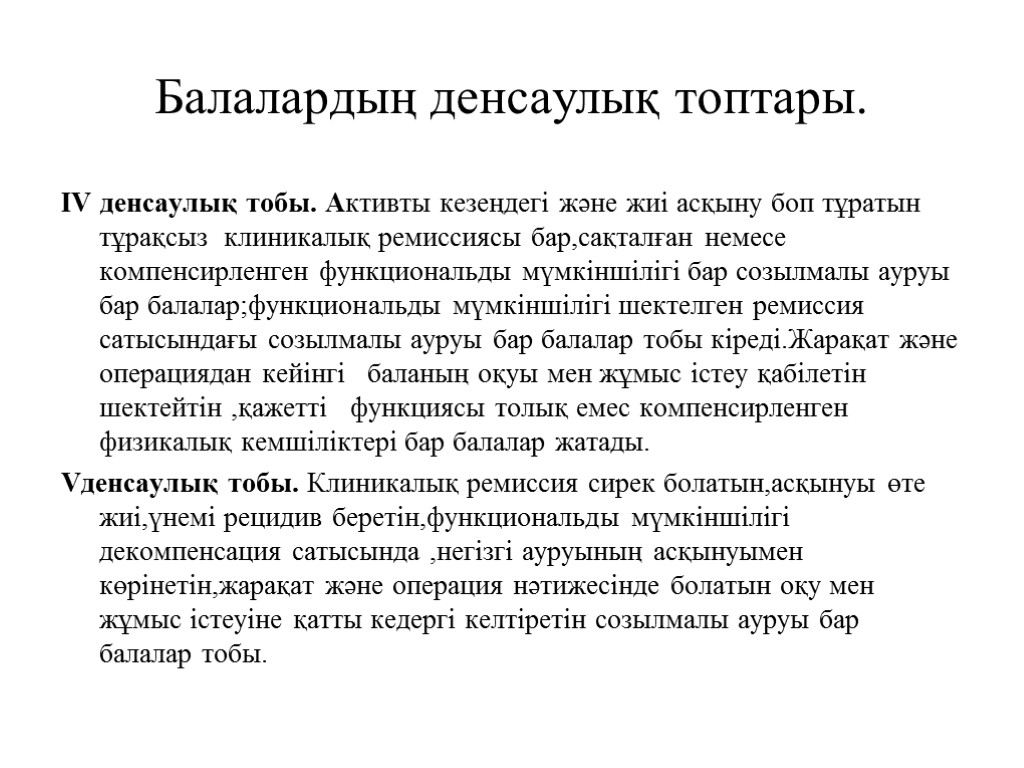 Балалардың денсаулық топтары.

IV денсаулық тобы. Активты кезеңдегі және жиі асқыну боп тұратын тұрақсыз клиникалық ремиссиясы бар,сақталған немесе компенсирленген функциональды мүмкіншілігі бар созылмалы ауруы бар балалар;функциональды мүмкіншілігі шектелген ремиссия сатысындағы созылмалы ауруы бар балалар тобы кіреді.Жарақат және операциядан кейінгі баланың оқуы мен жұмыс істеу қабілетін шектейтін ,қажетті функциясы толық емес компенсирленген физикалық кемшіліктері бар балалар жатады.

Vденсаулық тобы. Клиникалық ремиссия сирек болатын,асқынуы өте жиі,үнемі рецидив беретін,функциональды мүмкіншілігі декомпенсация сатысында ,негізгі ауруының асқынуымен көрінетін,жарақат және операция нәтижесінде болатын оқу мен жұмыс істеуіне қатты кедергі келтіретін созылмалы ауруы бар балалар тобы.